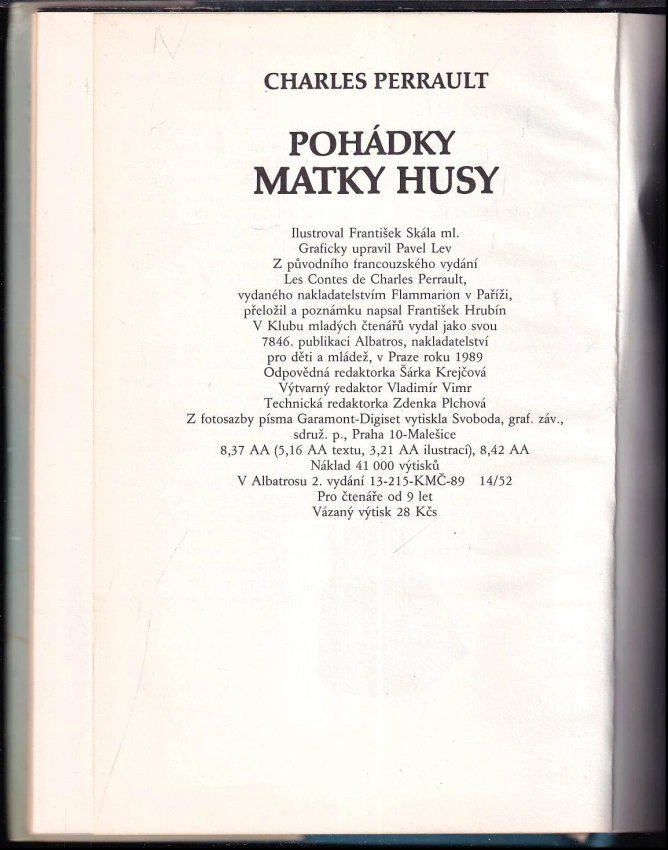 CHARLES PERRAULT

POHÁDKY
MATKY HUSY

Ilustroval František Skála ml.
Graficky upravil Pavel Lev
Z původního francouzského vydání
Les Contes de Charles Perrault,
vydaného nakladatelstvím Flammarion v Paříži,
přeložil a poznámku napsal František Hrubín
V Klubu mladých čtenářů vydal jako svou
7846. publikaci Albatros, nakladatelství
pro děti a mládež, v Praze roku 1989
Odpovědná redaktorka Šárka Krejčová
Výtvarný redaktor Vladimír Vimr
Technická redaktorka Zdenka Plchová
Z fotosazby písma Garamont-Digiset vytiskla Svoboda, graf. záv.,
sdruž. p., Praha 10-Malešice
8,37 AA (5,16 AA textu, 3,21 AA ilustrací), 8,42 AA
Náklad 41 000 výtisků
V Albatrosu 2. vydání 13-215-KMČ-89 14/52
Pro čtenáře od 9 let
Vázaný výtisk 28 Kčs